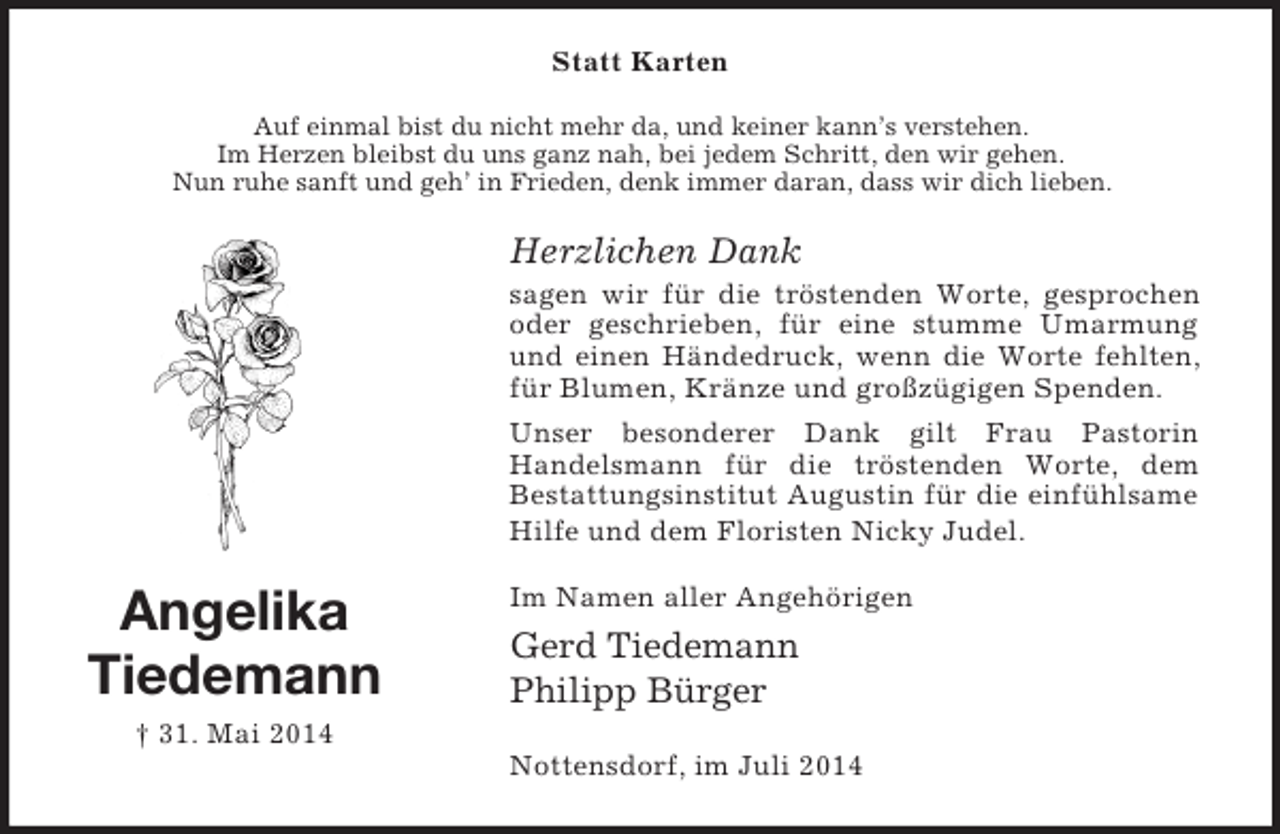 Statt Karten

Auf einmal bist du nicht mehr da, und keiner kann's verstehen.
Im Herzen bleibst du uns ganz nah, bei jedem Schritt, den wir gehen.
Nun ruhe sanft und geh' in Frieden, denk immer daran, dass wir dich lieben.

Angelika Tiedemann
† 31. Mai 2014

Herzlichen Dank

sagen wir für die tröstenden Worte, gesprochen oder geschrieben, für eine stumme Umarmung und einen Händedruck, wenn die Worte fehlten, für Blumen, Kränze und großzügigen Spenden.

Unser besonderer Dank gilt Frau Pastorin Handelsmann für die tröstenden Worte, dem Bestattungsinstitut Augustin für die einfühlsame Hilfe und dem Floristen Nicky Judel.

Im Namen aller Angehörigen

Gerd Tiedemann
Philipp Bürger

Nottensdorf, im Juli 2014